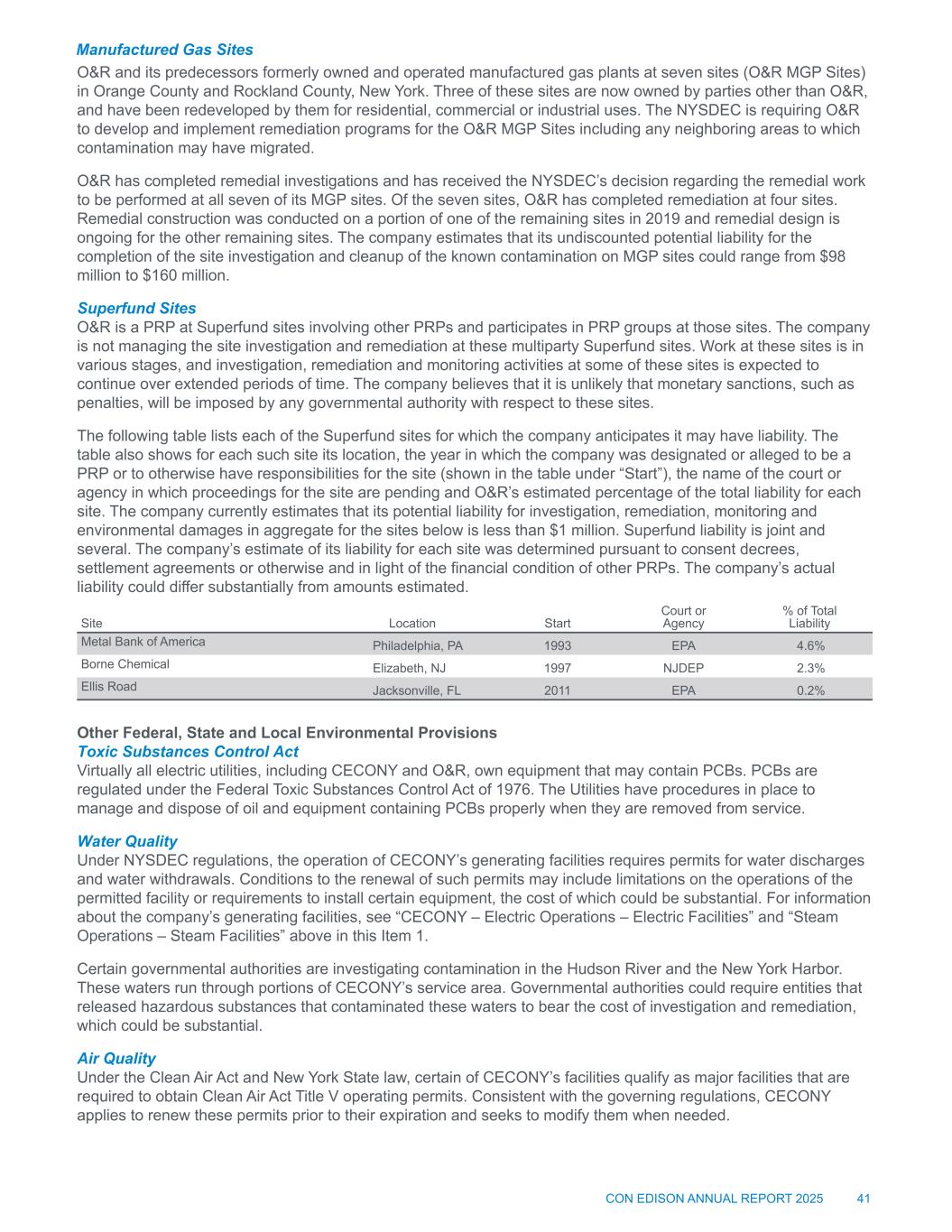 Manufactured Gas Sites
O&R and its predecessors formerly owned and operated manufactured gas plants at seven sites (O&R MGP Sites) in Orange County and Rockland County, New York. Three of these sites are now owned by parties other than O&R, and have been redeveloped by them for residential, commercial or industrial uses. The NYSDEC is requiring O&R to develop and implement remediation programs for the O&R MGP Sites including any neighboring areas to which contamination may have migrated.

O&R has completed remedial investigations and has received the NYSDEC's decision regarding the remedial work to be performed at all seven of its MGP sites. Of the seven sites, O&R has completed remediation at four sites. Remedial construction was conducted on a portion of one of the remaining sites in 2019 and remedial design is ongoing for the other remaining sites. The company estimates that its undiscounted potential liability for the completion of the site investigation and cleanup of the known contamination on MGP sites could range from $98 million to $160 million.

Superfund Sites
O&R is a PRP at Superfund sites involving other PRPs and participates in PRP groups at those sites. The company is not managing the site investigation and remediation at these multiparty Superfund sites. Work at these sites is in various stages, and investigation, remediation and monitoring activities at some of these sites is expected to continue over extended periods of time. The company believes that it is unlikely that monetary sanctions, such as penalties, will be imposed by any governmental authority with respect to these sites.

The following table lists each of the Superfund sites for which the company anticipates it may have liability. The table also shows for each such site its location, the year in which the company was designated or alleged to be a PRP or to otherwise have responsibilities for the site (shown in the table under "Start"), the name of the court or agency in which proceedings for the site are pending and O&R's estimated percentage of the total liability for each site. The company currently estimates that its potential liability for investigation, remediation, monitoring and environmental damages in aggregate for the sites below is less than $1 million. Superfund liability is joint and several. The company's estimate of its liability for each site was determined pursuant to consent decrees, settlement agreements or otherwise and in light of the financial condition of other PRPs. The company's actual liability could differ substantially from amounts estimated.

| Site | Location | Start | Court or Agency | % of Total Liability |
|---|---|---|---|---|
| Metal Bank of America | Philadelphia, PA | 1993 | EPA | 4.6% |
| Borne Chemical | Elizabeth, NJ | 1997 | NJDEP | 2.3% |
| Ellis Road | Jacksonville, FL | 2011 | EPA | 0.2% |

Other Federal, State and Local Environmental Provisions
Toxic Substances Control Act
Virtually all electric utilities, including CECONY and O&R, own equipment that may contain PCBs. PCBs are regulated under the Federal Toxic Substances Control Act of 1976. The Utilities have procedures in place to manage and dispose of oil and equipment containing PCBs properly when they are removed from service.

Water Quality
Under NYSDEC regulations, the operation of CECONY's generating facilities requires permits for water discharges and water withdrawals. Conditions to the renewal of such permits may include limitations on the operations of the permitted facility or requirements to install certain equipment, the cost of which could be substantial. For information about the company's generating facilities, see "CECONY – Electric Operations – Electric Facilities" and "Steam Operations – Steam Facilities" above in this Item 1.

Certain governmental authorities are investigating contamination in the Hudson River and the New York Harbor. These waters run through portions of CECONY's service area. Governmental authorities could require entities that released hazardous substances that contaminated these waters to bear the cost of investigation and remediation, which could be substantial.

Air Quality
Under the Clean Air Act and New York State law, certain of CECONY's facilities qualify as major facilities that are required to obtain Clean Air Act Title V operating permits. Consistent with the governing regulations, CECONY applies to renew these permits prior to their expiration and seeks to modify them when needed.

CON EDISON ANNUAL REPORT 2025 41